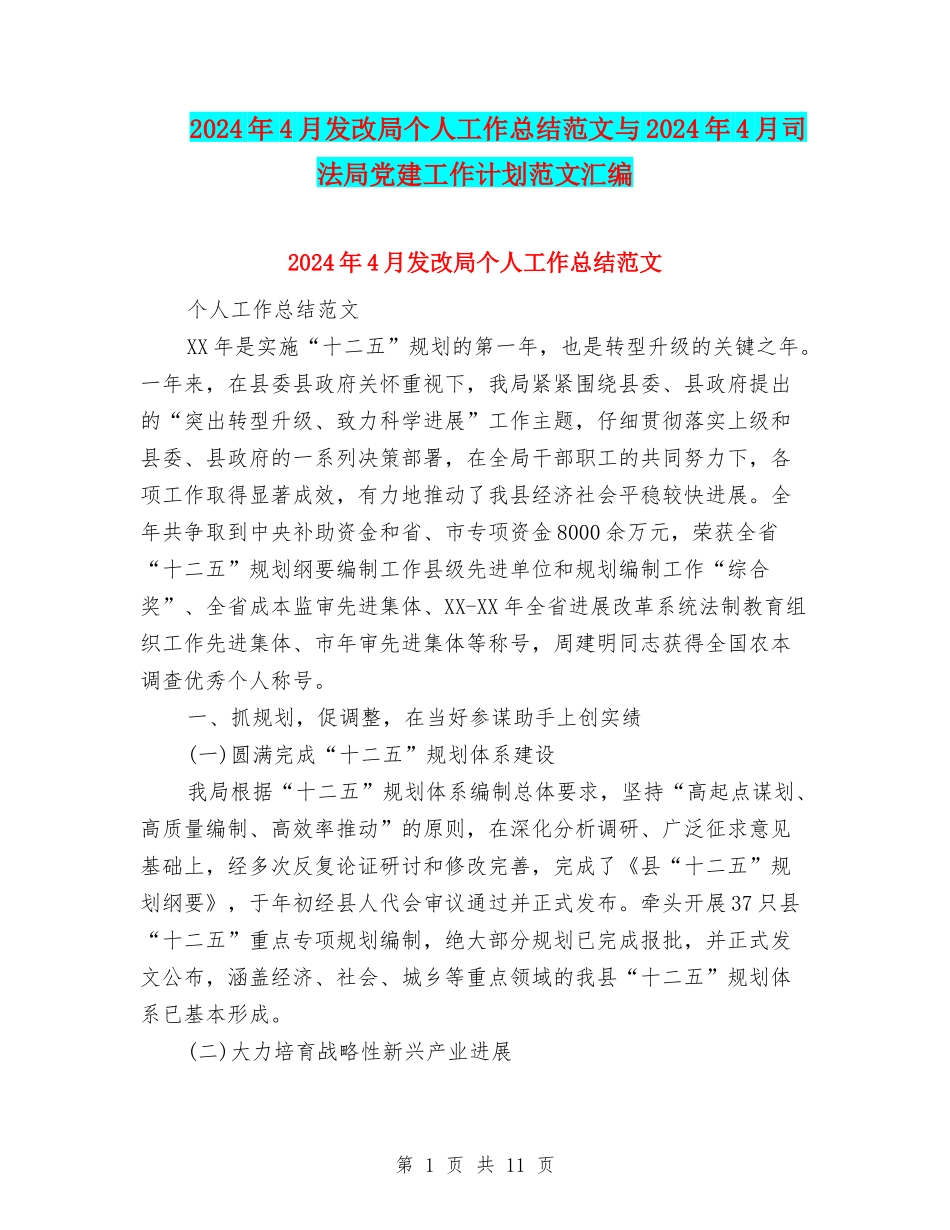 2024年4月发改局个人工作总结范文与2024年4月司法局党建工作计划范文汇编

2024年4月发改局个人工作总结范文

个人工作总结范文

XX年是实施“十二五”规划的第一年，也是转型升级的关键之年。一年来，在县委县政府关怀重视下，我局紧紧围绕县委、县政府提出的“突出转型升级、致力科学进展”工作主题，仔细贯彻落实上级和县委、县政府的一系列决策部署，在全局干部职工的共同努力下，各项工作取得显著成效，有力地推动了我县经济社会平稳较快进展。全年共争取到中央补助资金和省、市专项资金8000余万元，荣获全省“十二五”规划纲要编制工作县级先进单位和规划编制工作“综合奖”、全省成本监审先进集体、XX-XX年全省进展改革系统法制教育组织工作先进集体、市年审先进集体等称号，周建明同志获得全国农本调查优秀个人称号。

一、抓规划，促调整，在当好参谋助手上创实绩

(一)圆满完成“十二五”规划体系建设

我局根据“十二五”规划体系编制总体要求，坚持“高起点谋划、高质量编制、高效率推动”的原则，在深化分析调研、广泛征求意见基础上，经多次反复论证研讨和修改完善，完成了《县“十二五”规划纲要》，于年初经县人代会审议通过并正式发布。牵头开展37只县“十二五”重点专项规划编制，绝大部分规划已完成报批，并正式发文公布，涵盖经济、社会、城乡等重点领域的我县“十二五”规划体系已基本形成。

(二)大力培育战略性新兴产业进展

第 1 页 共 11 页